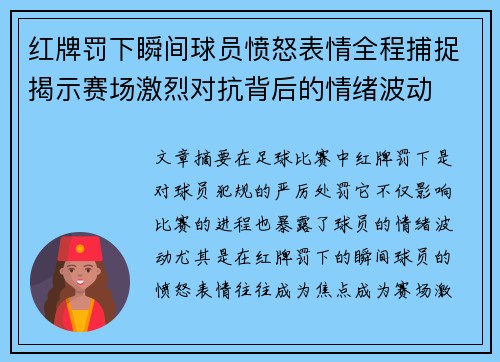 红牌罚下瞬间球员愤怒表情全程捕捉揭示赛场激烈对抗背后的情绪波动

文章摘要在足球比赛中红牌罚下是对球员犯规的严厉处罚它不仅影响比赛的进程也暴露了球员的情绪波动尤其是在红牌罚下的瞬间球员的愤怒表情往往成为焦点成为赛场激